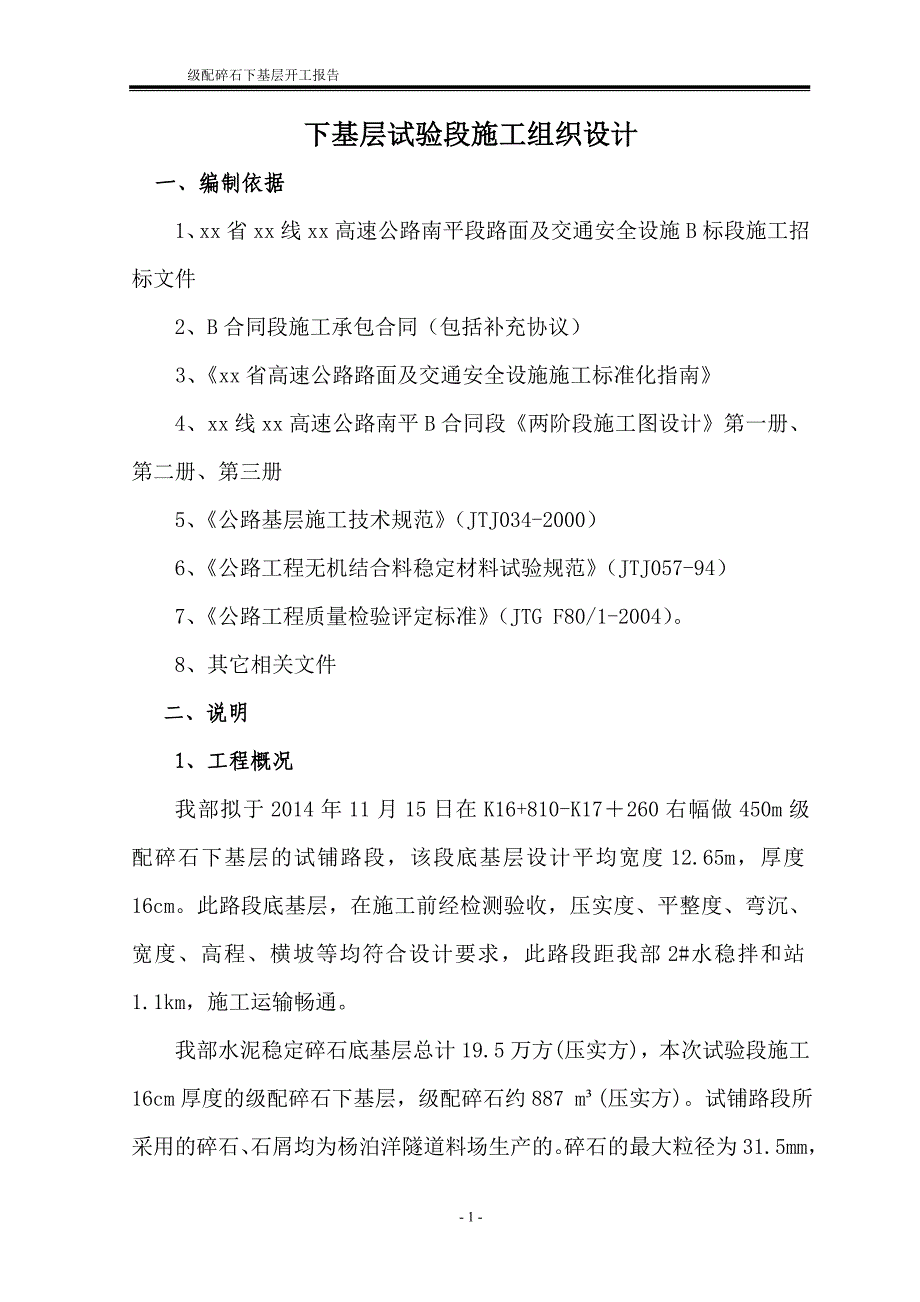 级配碎石下基层开工报告

下基层试验段施工组织设计

一、编制依据

1、xx 省 xx 线 xx 高速公路南平段路面及交通安全设施 B 标段施工招标文件

2、B 合同段施工承包合同（包括补充协议）

3、《xx 省高速公路路面及交通安全设施施工标准化指南》

4、xx 线 xx 高速公路南平 B 合同段《两阶段施工图设计》第一册、第二册、第三册

5、《公路基层施工技术规范》（JTJ034-2000）

6、《公路工程无机结合料稳定材料试验规范》（JTJ057-94）

7、《公路工程质量检验评定标准》（JTG F80/1-2004)。

8、其它相关文件

二、说明

1、工程概况

我部拟于 2014 年 11 月 15 日在 K16+810-K17＋260 右幅做 450m 级配碎石下基层的试铺路段，该段底基层设计平均宽度 12.65m，厚度 16cm。此路段底基层，在施工前经检测验收，压实度、平整度、弯沉、宽度、高程、横坡等均符合设计要求，此路段距我部 2#水稳拌和站 1.1km，施工运输畅通。

我部水泥稳定碎石底基层总计 19.5 万方(压实方)，本次试验段施工 16cm 厚度的级配碎石下基层，级配碎石约 887 m³(压实方)。试铺路段所采用的碎石、石屑均为杨泊洋隧道料场生产的。碎石的最大粒径为 31.5mm，

- 1 -